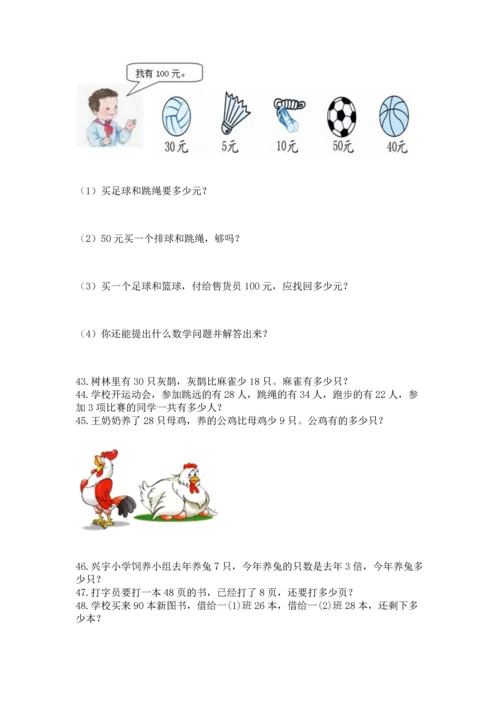 我有 100 元。

30元 5元 10元 50元 40元

（1）买足球和跳绳要多少元？

（2）50 元买一个排球和跳绳，够吗？

（3）买一个足球和篮球，付给售货员 100 元，应找回多少元？

（4）你还能提出什么数学问题并解答出来？

43. 树林里有 30 只灰鹊，灰鹊比麻雀少 18 只。麻雀有多少只？
44. 学校开运动会，参加跳远的有 28 人，跳绳的有 34 人，跑步的有 22 人，参加 3 项比赛的同学一共有多少人？
45. 王奶奶养了 28 只母鸡，养的公鸡比母鸡少 9 只。公鸡有的多少只？

46. 兴宇小学饲养小组去年养兔 7 只，今年养兔的只数是去年 3 倍，今年养兔多少只？
47. 打字员要打一本 48 页的书，已经打了 8 页，还要打多少页？
48. 学校买来 90 本新图书，借给一(1)班 26 本，借给一(2)班 28 本，还剩下多少本？